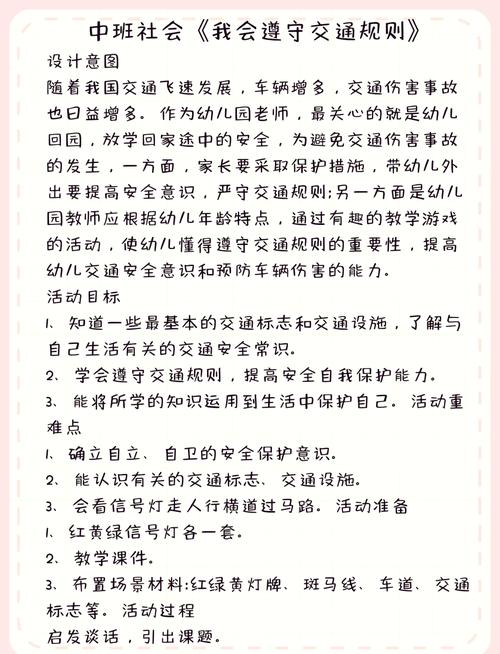 中班社会《我会遵守交通规则》

设计意图

随着我国交通飞速发展，车辆增多，交通伤害事故也日益增多。作为幼儿园老师，最关心的就是幼儿回园，放学回家途中的安全，为避免交通伤害事故的发生，一方面，家长要采取保护措施，带幼儿外出要提高安全意识，严守交通规则;另一方面是幼儿园教师应根据幼儿年龄特点，通过有趣的教学游戏的活动，使幼儿懂得遵守交通规则的重要性，提高幼儿交通安全意识和预防车辆伤害的能力。

活动目标

1、知道一些最基本的交通标志和交通设施，了解与自己生活有关的交通安全常识。

2、学会遵守交通规则，提高安全自我保护能力。

3、能将所学的知识运用到生活中保护自己。活动重难点

1、确立自立、自卫的安全保护意识。

2、能认识有关的交通标志、交通设施。

3、会看信号灯走人行横道过马路。活动准备

1、红黄绿信号灯各一套。

2、教学课件。

3、布置场景材料:红绿黄灯牌、斑马线、车道、交通标志等。活动过程

启发谈话，引出课题。